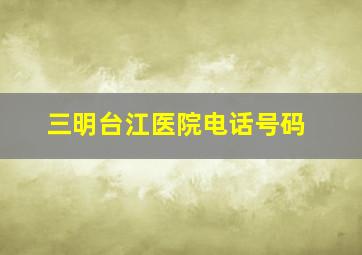 三明台江医院电话号码